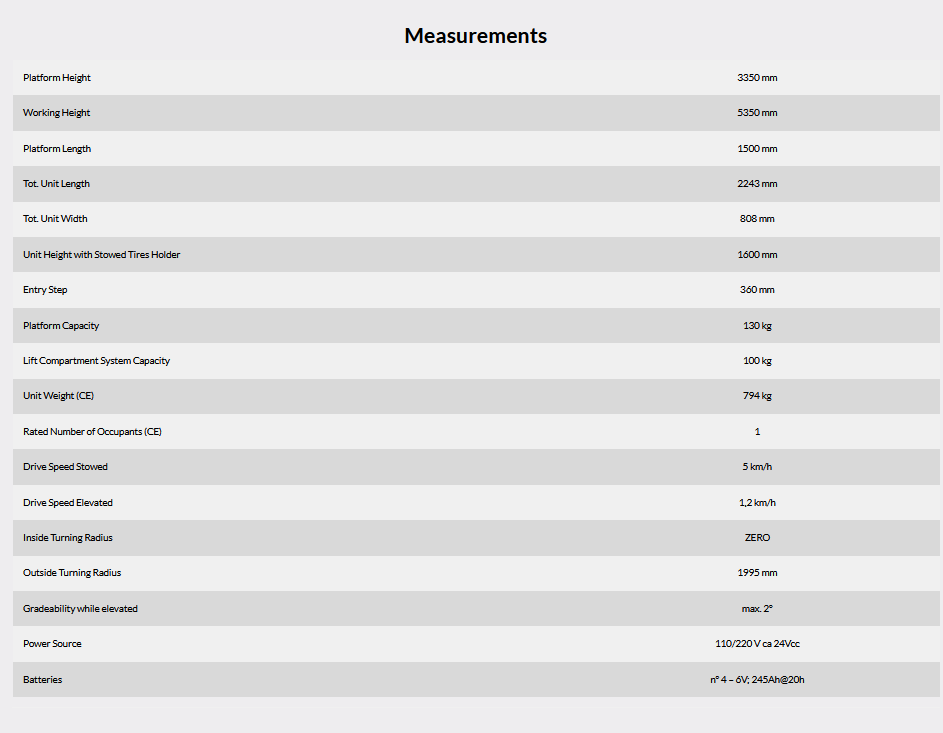 Measurements

| | |
|---|---|
| Platform Height | 3350 mm |
| Working Height | 5350 mm |
| Platform Length | 1500 mm |
| Tot. Unit Length | 2243 mm |
| Tot. Unit Width | 808 mm |
| Unit Height with Stowed Tires Holder | 1600 mm |
| Entry Step | 360 mm |
| Platform Capacity | 130 kg |
| Lift Compartment System Capacity | 100 kg |
| Unit Weight (CE) | 794 kg |
| Rated Number of Occupants (CE) | 1 |
| Drive Speed Stowed | 5 km/h |
| Drive Speed Elevated | 1,2 km/h |
| Inside Turning Radius | ZERO |
| Outside Turning Radius | 1995 mm |
| Gradeability while elevated | max. 2° |
| Power Source | 110/220 V ca 24Vcc |
| Batteries | n° 4 – 6V; 245Ah@20h |